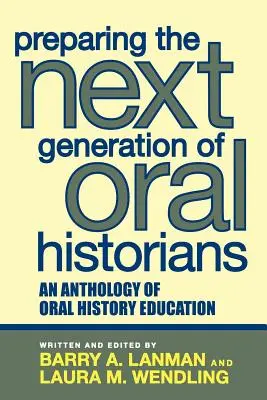 preparing the next generation of oral historians

AN ANTHOLOGY OF ORAL HISTORY EDUCATION

WRITTEN AND EDITED BY
BARRY A. LANMAN AND
LAURA M. WENDLING